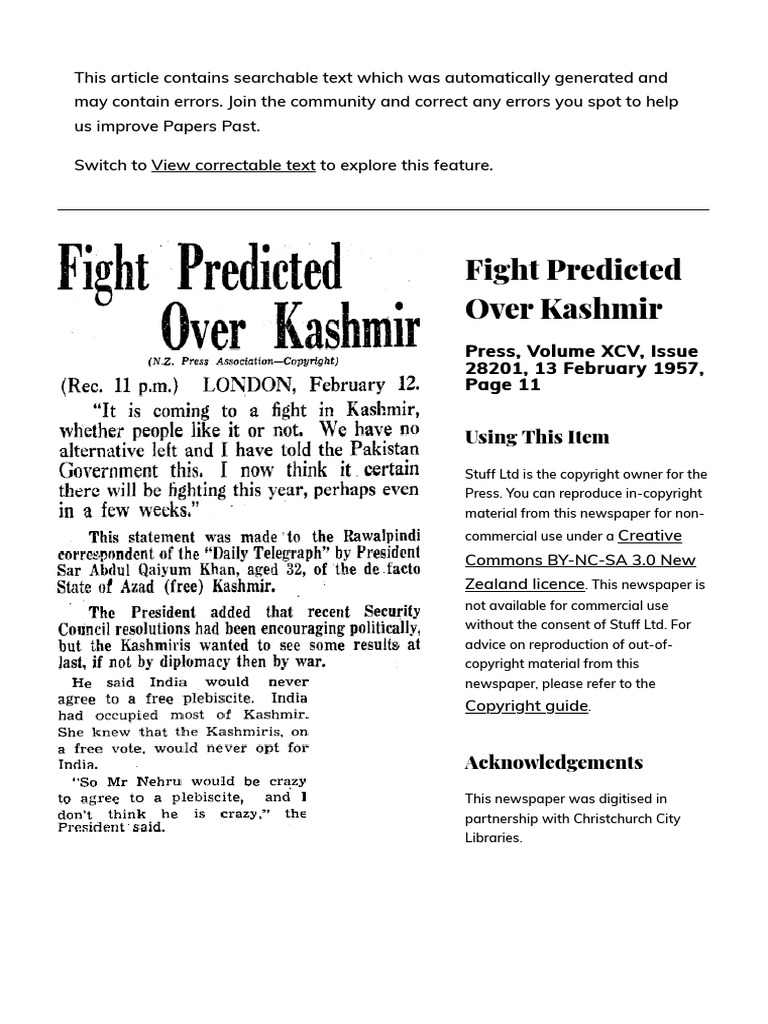 This article contains searchable text which was automatically generated and may contain errors. Join the community and correct any errors you spot to help us improve Papers Past.

Switch to View correctable text to explore this feature.

Fight Predicted Over Kashmir

(N.Z. Press Association—Copyright)

(Rec. 11 p.m.) LONDON, February 12.

"It is coming to a fight in Kashmir, whether people like it or not. We have no alternative left and I have told the Pakistan Government this. I now think it certain there will be fighting this year, perhaps even in a few weeks."

This statement was made to the Rawalpindi correspondent of the "Daily Telegraph" by President Sar Abdul Qaiyum Khan, aged 32, of the de facto State of Azad (free) Kashmir.

The President added that recent Security Council resolutions had been encouraging politically, but the Kashmiris wanted to see some results at last, if not by diplomacy then by war.

He said India would never agree to a free plebiscite. India had occupied most of Kashmir. She knew that the Kashmiris, on a free vote, would never opt for India.

"So Mr Nehru would be crazy to agree to a plebiscite, and I don't think he is crazy," the President said.

Fight Predicted Over Kashmir

Press, Volume XCV, Issue 28201, 13 February 1957, Page 11

Using This Item

Stuff Ltd is the copyright owner for the Press. You can reproduce in-copyright material from this newspaper for non-commercial use under a Creative Commons BY-NC-SA 3.0 New Zealand licence. This newspaper is not available for commercial use without the consent of Stuff Ltd. For advice on reproduction of out-of-copyright material from this newspaper, please refer to the Copyright guide.

Acknowledgements

This newspaper was digitised in partnership with Christchurch City Libraries.